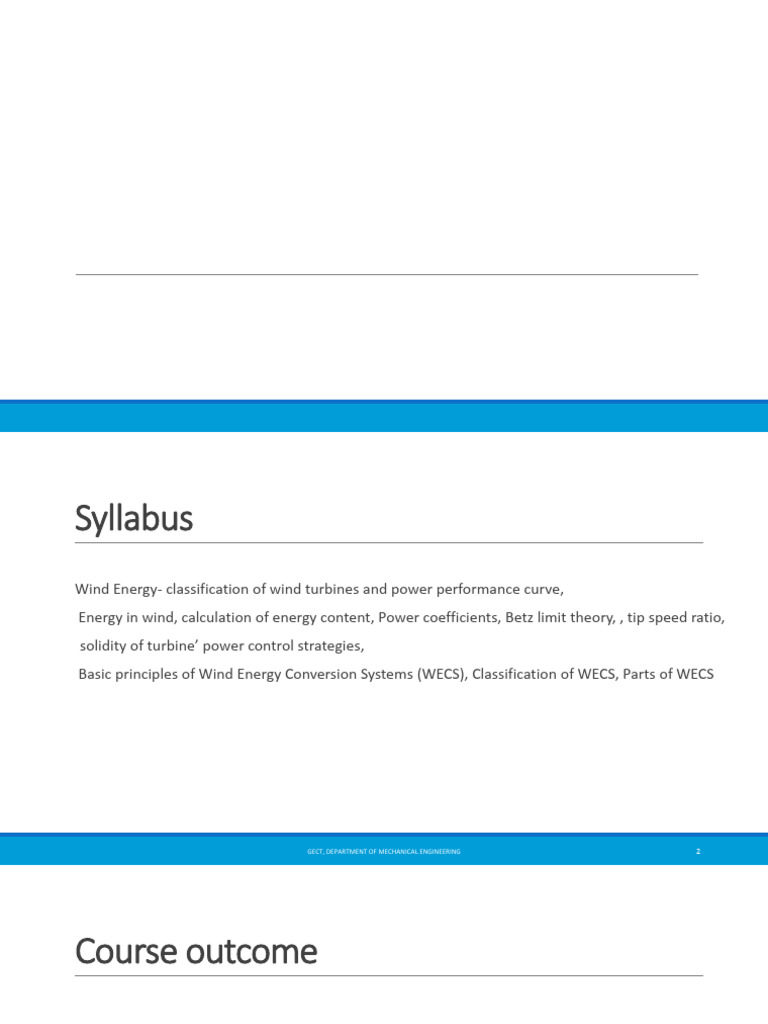 Syllabus

Wind Energy- classification of wind turbines and power performance curve,
Energy in wind, calculation of energy content, Power coefficients, Betz limit theory, , tip speed ratio, solidity of turbine' power control strategies,
Basic principles of Wind Energy Conversion Systems (WECS), Classification of WECS, Parts of WECS

GECT, DEPARTMENT OF MECHANICAL ENGINEERING 2

Course outcome